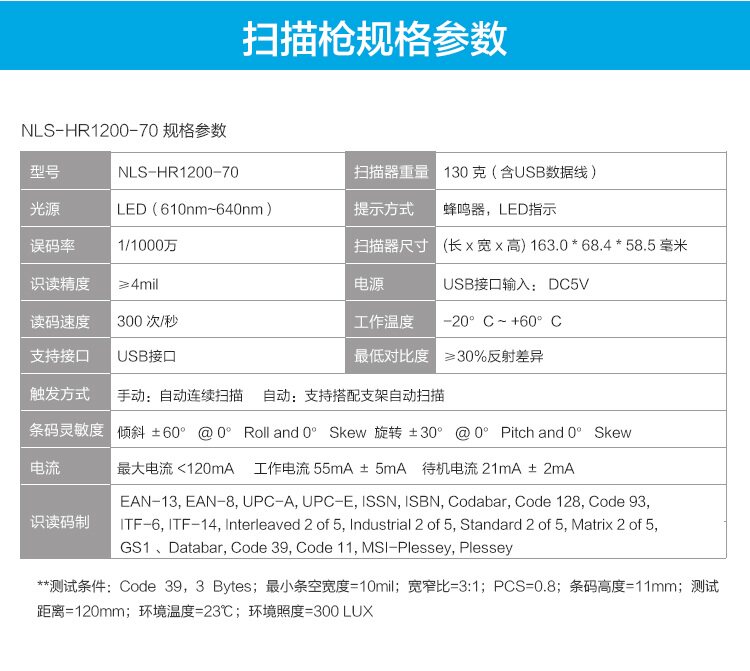 扫描枪规格参数

NLS-HR1200-70 规格参数

| 型号 | NLS-HR1200-70 | 扫描器重量 | 130 克（含USB数据线） |
|---|---|---|---|
| 光源 | LED（610nm~640nm） | 提示方式 | 蜂鸣器，LED指示 |
| 误码率 | 1/1000万 | 扫描器尺寸 | (长 x 宽 x 高) 163.0 * 68.4 * 58.5 毫米 |
| 识读精度 | ≥4mil | 电源 | USB接口输入： DC5V |
| 读码速度 | 300 次/秒 | 工作温度 | -20° C ~ +60° C |
| 支持接口 | USB接口 | 最低对比度 | ≥30%反射差异 |
| 触发方式 | 手动：自动连续扫描　自动：支持搭配支架自动扫描 | | |
| 条码灵敏度 | 倾斜 ±60° @ 0° Roll and 0° Skew 旋转 ±30° @ 0° Pitch and 0° Skew | | |
| 电流 | 最大电流 <120mA　工作电流 55mA ± 5mA　待机电流 21mA ± 2mA | | |
| 识读码制 | EAN-13, EAN-8, UPC-A, UPC-E, ISSN, ISBN, Codabar, Code 128, Code 93, ITF-6, ITF-14, Interleaved 2 of 5, Industrial 2 of 5, Standard 2 of 5, Matrix 2 of 5, GS1 、Databar, Code 39, Code 11, MSI-Plessey, Plessey | | |

**测试条件：Code 39，3 Bytes；最小条空宽度=10mil；宽窄比=3:1；PCS=0.8；条码高度=11mm；测试距离=120mm；环境温度=23℃；环境照度=300 LUX